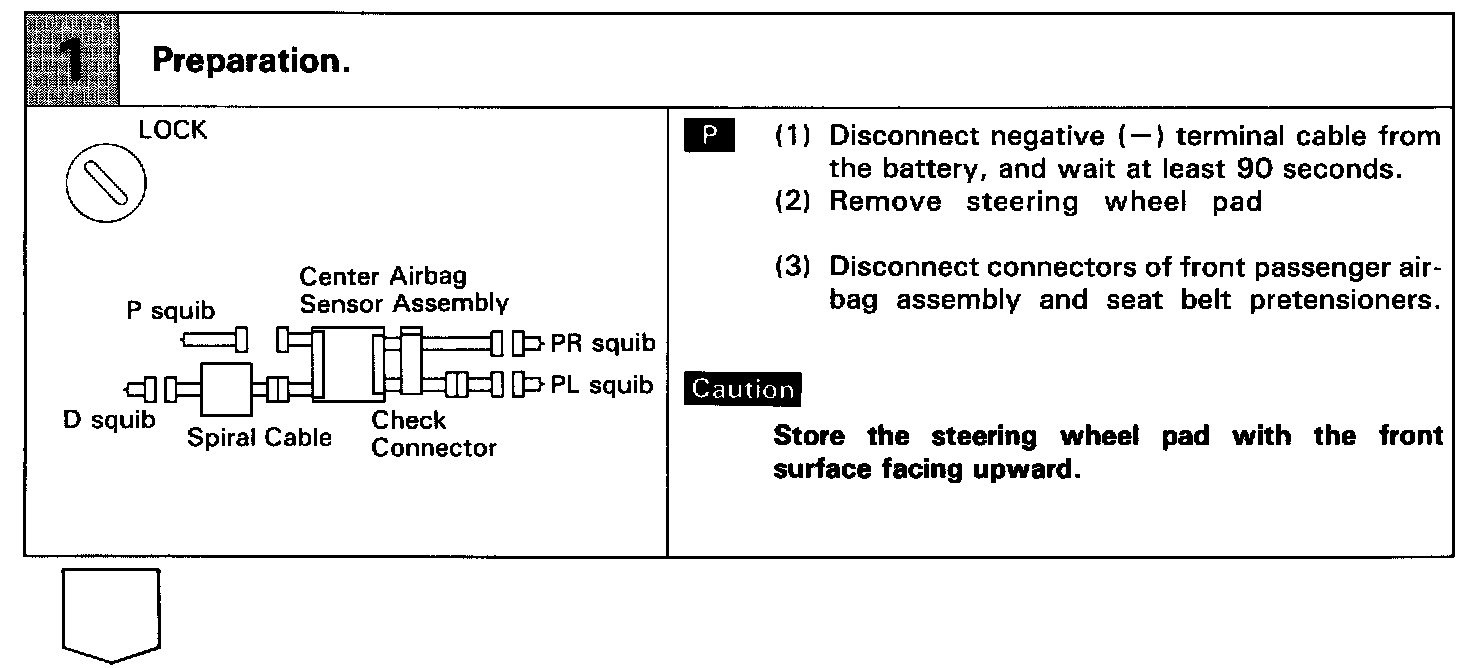 1 Preparation.

LOCK

Center Airbag Sensor Assembly

P squib

PR squib

PL squib

D squib

Spiral Cable

Check Connector

P (1) Disconnect negative (−) terminal cable from the battery, and wait at least 90 seconds.
(2) Remove steering wheel pad

(3) Disconnect connectors of front passenger airbag assembly and seat belt pretensioners.

Caution

Store the steering wheel pad with the front surface facing upward.